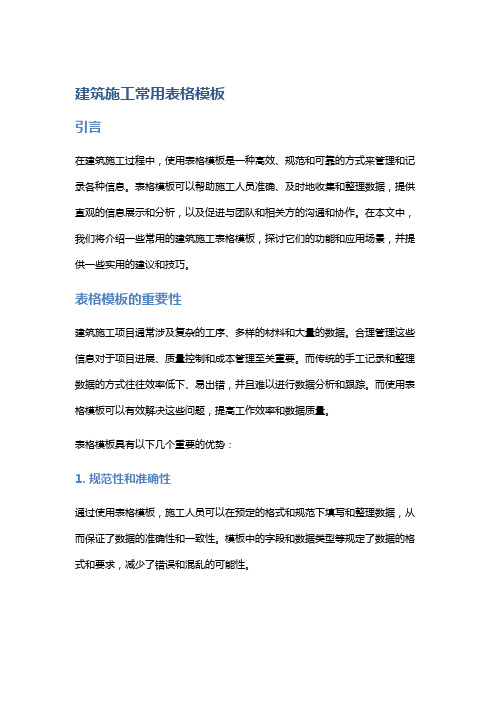 建筑施工常用表格模板

引言

在建筑施工过程中，使用表格模板是一种高效、规范和可靠的方式来管理和记录各种信息。表格模板可以帮助施工人员准确、及时地收集和整理数据，提供直观的信息展示和分析，以及促进与团队和相关方的沟通和协作。在本文中，我们将介绍一些常用的建筑施工表格模板，探讨它们的功能和应用场景，并提供一些实用的建议和技巧。

表格模板的重要性

建筑施工项目通常涉及复杂的工序、多样的材料和大量的数据。合理管理这些信息对于项目进展、质量控制和成本管理至关重要。而传统的手工记录和整理数据的方式往往效率低下、易出错，并且难以进行数据分析和跟踪。而使用表格模板可以有效解决这些问题，提高工作效率和数据质量。

表格模板具有以下几个重要的优势：

1. 规范性和准确性

通过使用表格模板，施工人员可以在预定的格式和规范下填写和整理数据，从而保证了数据的准确性和一致性。模板中的字段和数据类型等规定了数据的格式和要求，减少了错误和混乱的可能性。